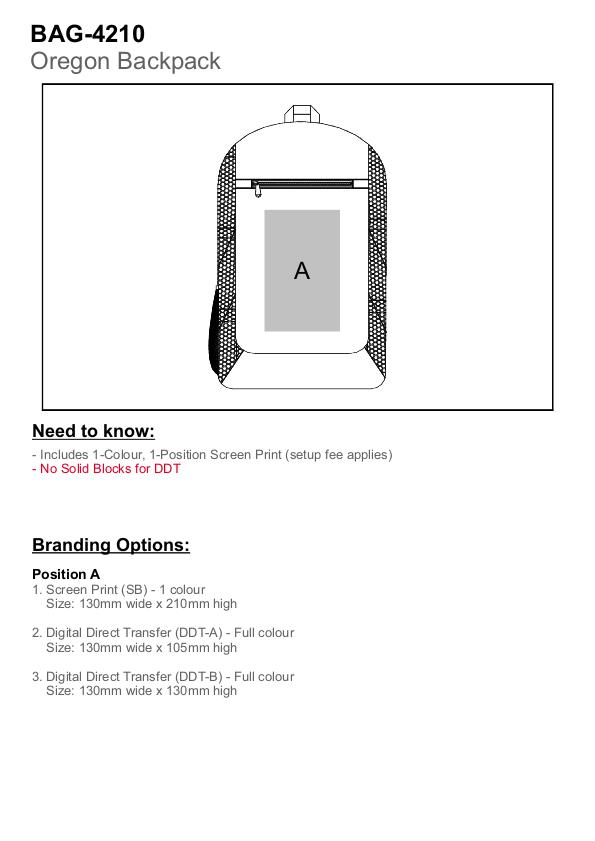 BAG-4210
Oregon Backpack

A

Need to know:

- Includes 1-Colour, 1-Position Screen Print (setup fee applies)
- No Solid Blocks for DDT

Branding Options:

Position A
1. Screen Print (SB) - 1 colour
Size: 130mm wide x 210mm high

2. Digital Direct Transfer (DDT-A) - Full colour
Size: 130mm wide x 105mm high

3. Digital Direct Transfer (DDT-B) - Full colour
Size: 130mm wide x 130mm high